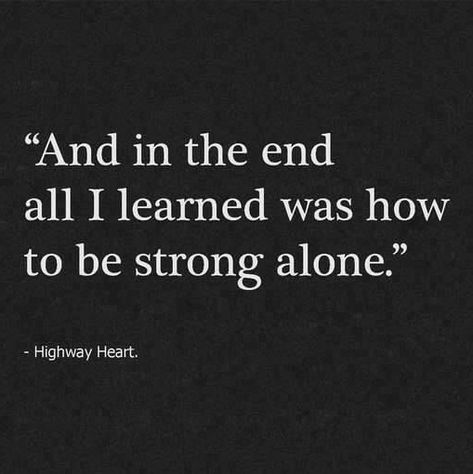 “And in the end all I learned was how to be strong alone.”

- Highway Heart.